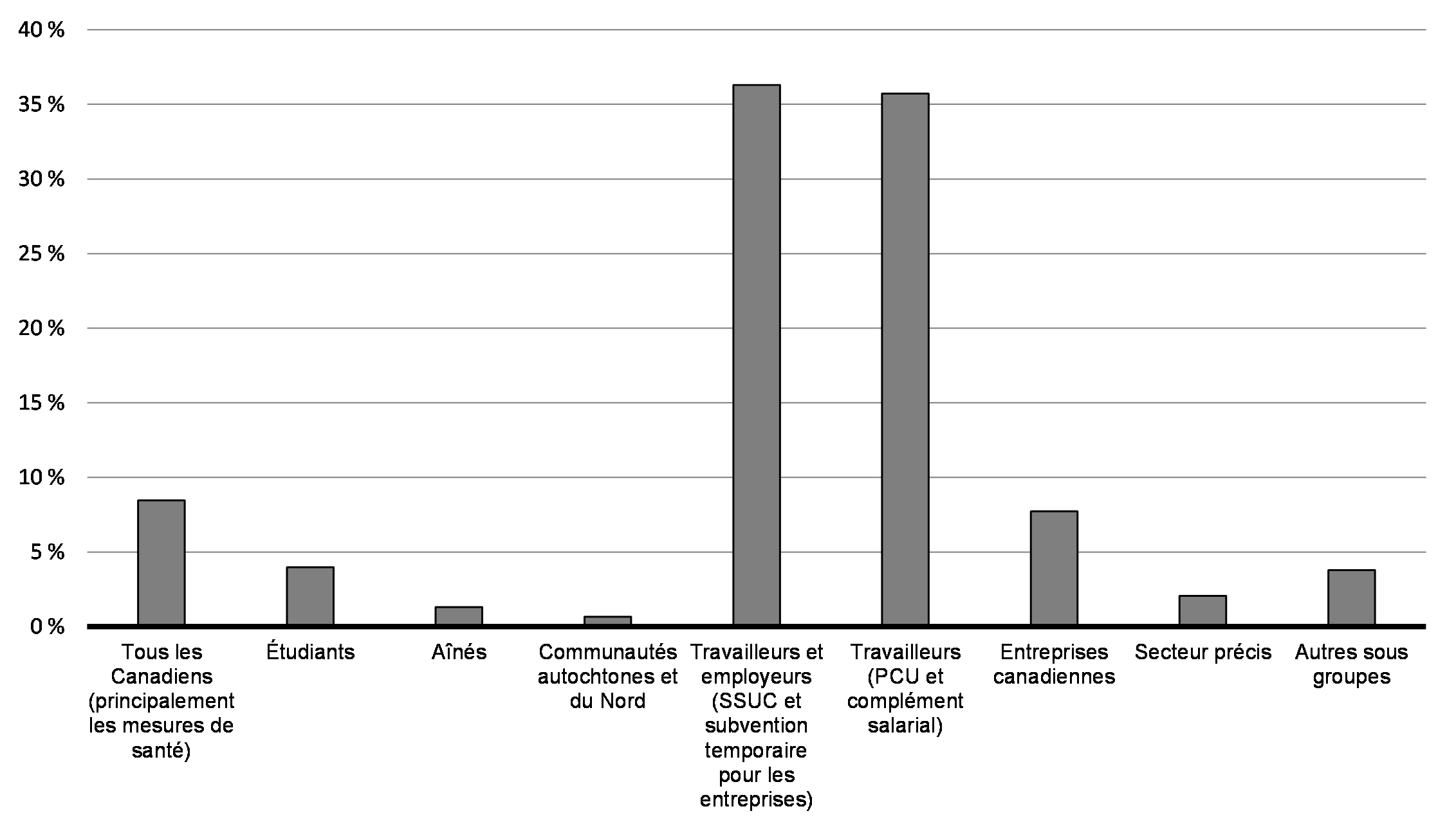 40 %
35 %
30 %
25 %
20 %
15 %
10 %
5 %
0 %

Tous les Canadiens (principalement les mesures de santé)
Étudiants
Aînés
Communautés autochtones et du Nord
Travailleurs et employeurs (SSUC et subvention temporaire pour les entreprises)
Travailleurs (PCU et complément salarial)
Entreprises canadiennes
Secteur précis
Autres sous groupes